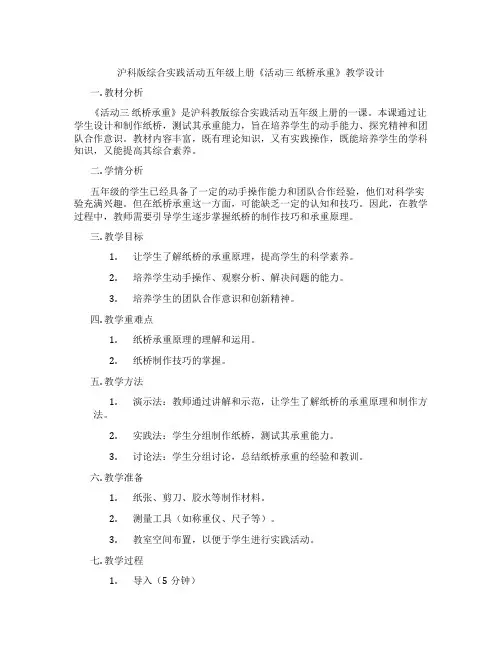 沪科版综合实践活动五年级上册《活动三 纸桥承重》教学设计

一.教材分析

《活动三 纸桥承重》是沪科教版综合实践活动五年级上册的一课。本课通过让学生设计和制作纸桥，测试其承重能力，旨在培养学生的动手能力、探究精神和团队合作意识。教材内容丰富，既有理论知识，又有实践操作，既能培养学生的学科知识，又能提高其综合素养。

二.学情分析

五年级的学生已经具备了一定的动手操作能力和团队合作经验，他们对科学实验充满兴趣。但在纸桥承重这一方面，可能缺乏一定的认知和技巧。因此，在教学过程中，教师需要引导学生逐步掌握纸桥的制作技巧和承重原理。

三.教学目标

1. 让学生了解纸桥的承重原理，提高学生的科学素养。

2. 培养学生动手操作、观察分析、解决问题的能力。

3. 培养学生的团队合作意识和创新精神。

四.教学重难点

1. 纸桥承重原理的理解和运用。

2. 纸桥制作技巧的掌握。

五.教学方法

1. 演示法：教师通过讲解和示范，让学生了解纸桥的承重原理和制作方法。

2. 实践法：学生分组制作纸桥，测试其承重能力。

3. 讨论法：学生分组讨论，总结纸桥承重的经验和教训。

六.教学准备

1. 纸张、剪刀、胶水等制作材料。

2. 测量工具（如称重仪、尺子等）。

3. 教室空间布置，以便于学生进行实践活动。

七.教学过程

1. 导入（5 分钟）